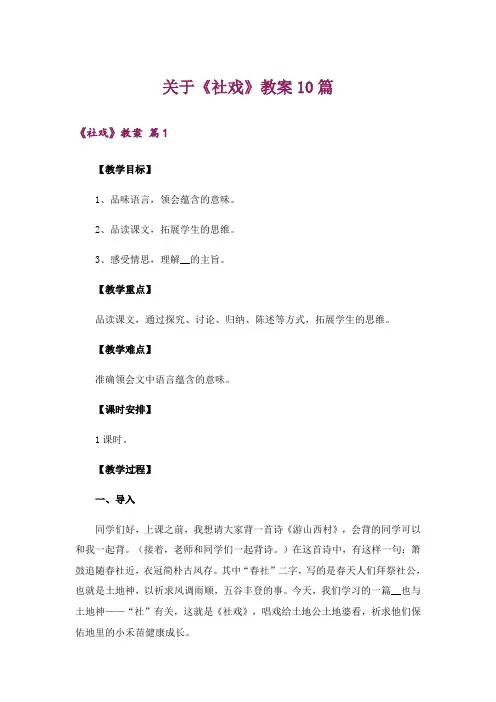 关于《社戏》教案10篇

《社戏》教案 篇1

【教学目标】

1、品味语言，领会蕴含的意味。

2、品读课文，拓展学生的思维。

3、感受情思，理解__的主旨。

【教学重点】

品读课文，通过探究、讨论、归纳、陈述等方式，拓展学生的思维。

【教学难点】

准确领会文中语言蕴含的意味。

【课时安排】

1课时。

【教学过程】

一、导入

同学们好，上课之前，我想请大家背一首诗《游山西村》，会背的同学可以和我一起背。（接着，老师和同学们一起背诗。）在这首诗中，有这样一句：箫鼓追随春社近，衣冠简朴古风存。其中“春社”二字，写的是春天人们拜祭社公，也就是土地神，以祈求风调雨顺，五谷丰登的事。今天，我们学习的一篇__也与土地神——“社”有关，这就是《社戏》，唱戏给土地公土地婆看，祈求他们保佑地里的小禾苗健康成长。